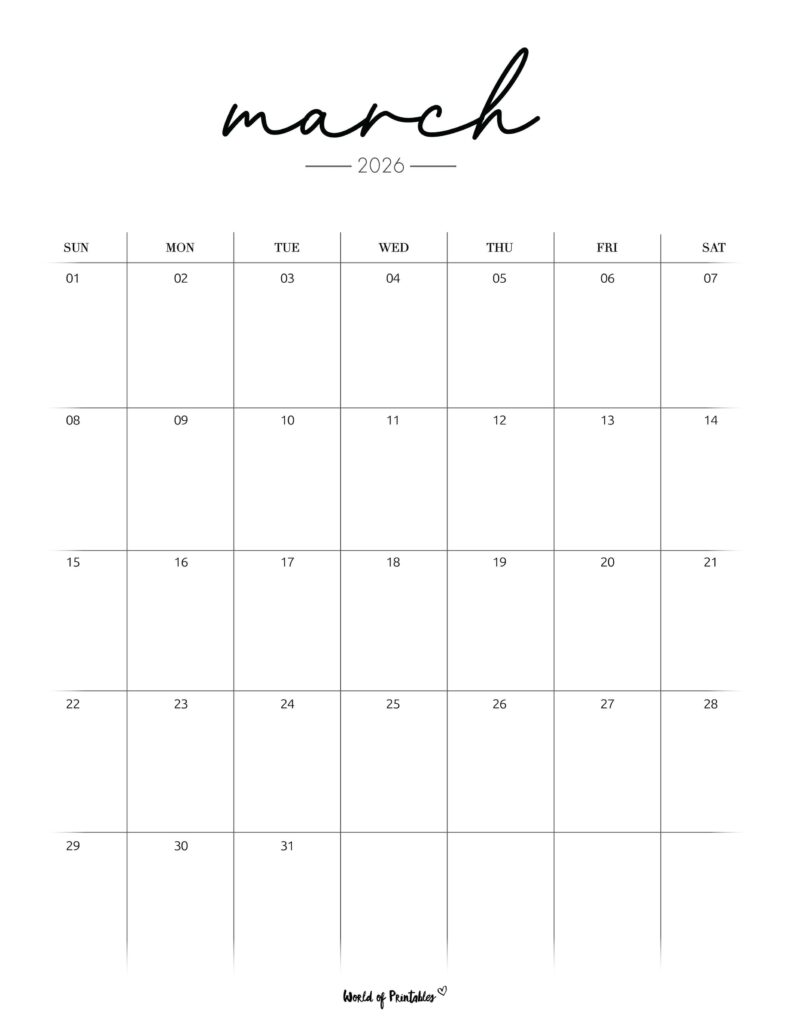 march

2026

| SUN | MON | TUE | WED | THU | FRI | SAT |
|---|---|---|---|---|---|---|
| 01 | 02 | 03 | 04 | 05 | 06 | 07 |
| 08 | 09 | 10 | 11 | 12 | 13 | 14 |
| 15 | 16 | 17 | 18 | 19 | 20 | 21 |
| 22 | 23 | 24 | 25 | 26 | 27 | 28 |
| 29 | 30 | 31 | | | | |

World of Printables